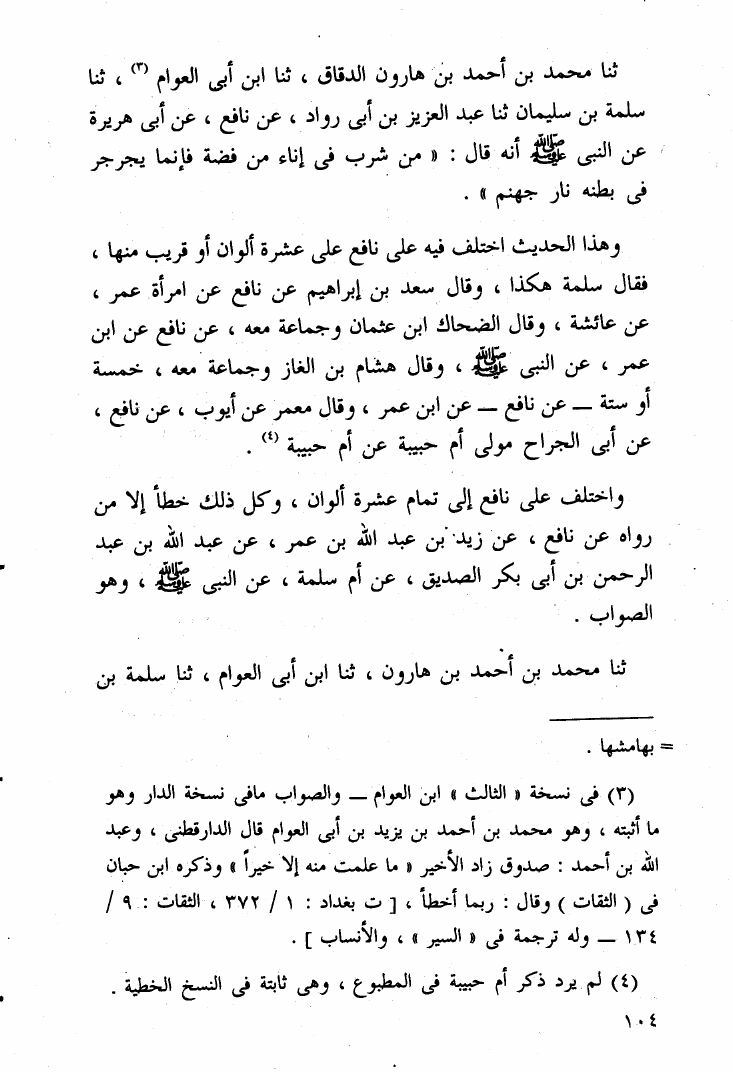 ثنا محمد بن أحمد بن هارون الدقاق ، ثنا ابن أبى العوام $^{(٣)}$ ، ثنا سلمة بن سليمان ثنا عبد العزيز بن أبى رواد ، عن نافع ، عن أبى هريرة عن النبى ﷺ أنه قال : « من شرب فى إناء من فضة فإنما يجرجر فى بطنه نار جهنم » .

وهذا الحديث اختلف فيه على نافع على عشرة ألوان أو قريب منها ، فقال سلمة هكذا ، وقال سعد بن إبراهيم عن نافع عن امرأة عمر ، عن عائشة ، وقال الضحاك ابن عثمان وجماعة معه ، عن نافع عن ابن عمر ، عن النبى ﷺ ، وقال هشام بن الغاز وجماعة معه ، خمسة أو ستة — عن نافع — عن ابن عمر ، وقال معمر عن أيوب ، عن نافع ، عن أبى الجراح مولى أم حبيبة عن أم حبيبة $^{(٤)}$ .

واختلف على نافع إلى تمام عشرة ألوان ، وكل ذلك خطأ إلا من رواه عن نافع ، عن زيد بن عبد الله بن عمر ، عن عبد الله بن عبد الرحمن بن أبى بكر الصديق ، عن أم سلمة ، عن النبى ﷺ ، وهو الصواب .

ثنا محمد بن أحمد بن هارون ، ثنا ابن أبى العوام ، ثنا سلمة بن

= بهامشها .

(٣) فى نسخة « الثالث » ابن العوام — والصواب مافى نسخة الدار وهو ما أثبته ، وهو محمد بن أحمد بن يزيد بن أبى العوام قال الدارقطنى ، وعبد الله بن أحمد : صدوق زاد الأخير « ما علمت منه إلا خيراً » وذكره ابن حبان فى ( الثقات ) وقال : ربما أخطأ ، [ ت بغداد : ١ / ٣٧٢ ، الثقات : ٩ / ١٣٤ — وله ترجمة فى « السير » ، والأنساب ] .

(٤) لم يرد ذكر أم حبيبة فى المطبوع ، وهى ثابتة فى النسخ الخطية .

١٠٤